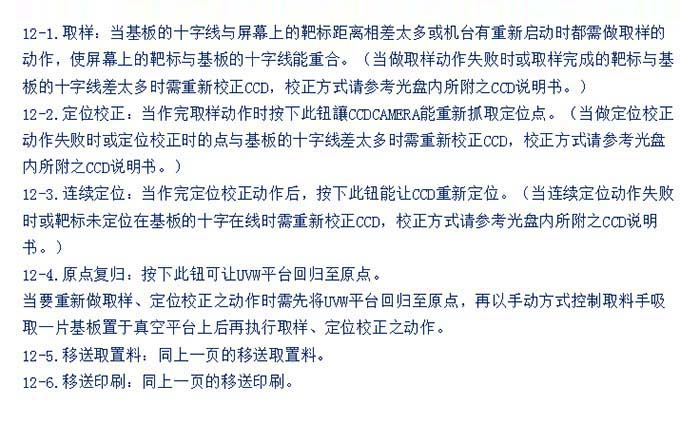 12-1.取样：当基板的十字线与屏幕上的靶标距离相差太多或机台有重新启动时都需做取样的动作，使屏幕上的靶标与基板的十字线能重合。（当做取样动作失败时或取样完成的靶标与基板的十字线差太多时需重新校正CCD，校正方式请参考光盘内所附之CCD说明书。）
12-2.定位校正：当作完取样动作时按下此钮讓CCDCAMERA能重新抓取定位点。（当做定位校正动作失败时或定位校正时的点与基板的十字线差太多时需重新校正CCD，校正方式请参考光盘内所附之CCD说明书。）
12-3.连续定位：当作完定位校正动作后，按下此钮能让CCD重新定位。（当连续定位动作失败时或靶标未定位在基板的十字在线时需重新校正CCD，校正方式请参考光盘内所附之CCD说明书。）
12-4.原点复归：按下此钮可让UVW平台回归至原点。
当要重新做取样、定位校正之动作时需先将UVW平台回归至原点，再以手动方式控制取料手吸取一片基板置于真空平台上后再执行取样、定位校正之动作。
12-5.移送取置料：同上一页的移送取置料。
12-6.移送印刷：同上一页的移送印刷。